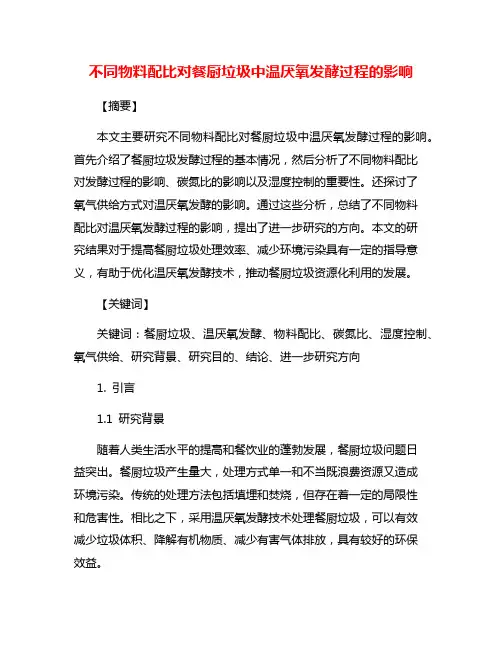 不同物料配比对餐厨垃圾中温厌氧发酵过程的影响

【摘要】

本文主要研究不同物料配比对餐厨垃圾中温厌氧发酵过程的影响。首先介绍了餐厨垃圾发酵过程的基本情况，然后分析了不同物料配比对发酵过程的影响、碳氮比的影响以及湿度控制的重要性。还探讨了氧气供给方式对温厌氧发酵的影响。通过这些分析，总结了不同物料配比对温厌氧发酵过程的影响，提出了进一步研究的方向。本文的研究结果对于提高餐厨垃圾处理效率、减少环境污染具有一定的指导意义，有助于优化温厌氧发酵技术，推动餐厨垃圾资源化利用的发展。

【关键词】

关键词：餐厨垃圾、温厌氧发酵、物料配比、碳氮比、湿度控制、氧气供给、研究背景、研究目的、结论、进一步研究方向

1. 引言

1.1 研究背景

随着人类生活水平的提高和餐饮业的蓬勃发展，餐厨垃圾问题日益突出。餐厨垃圾产生量大，处理方式单一和不当既浪费资源又造成环境污染。传统的处理方法包括填埋和焚烧，但存在着一定的局限性和危害性。相比之下，采用温厌氧发酵技术处理餐厨垃圾，可以有效减少垃圾体积、降解有机物质、减少有害气体排放，具有较好的环保效益。